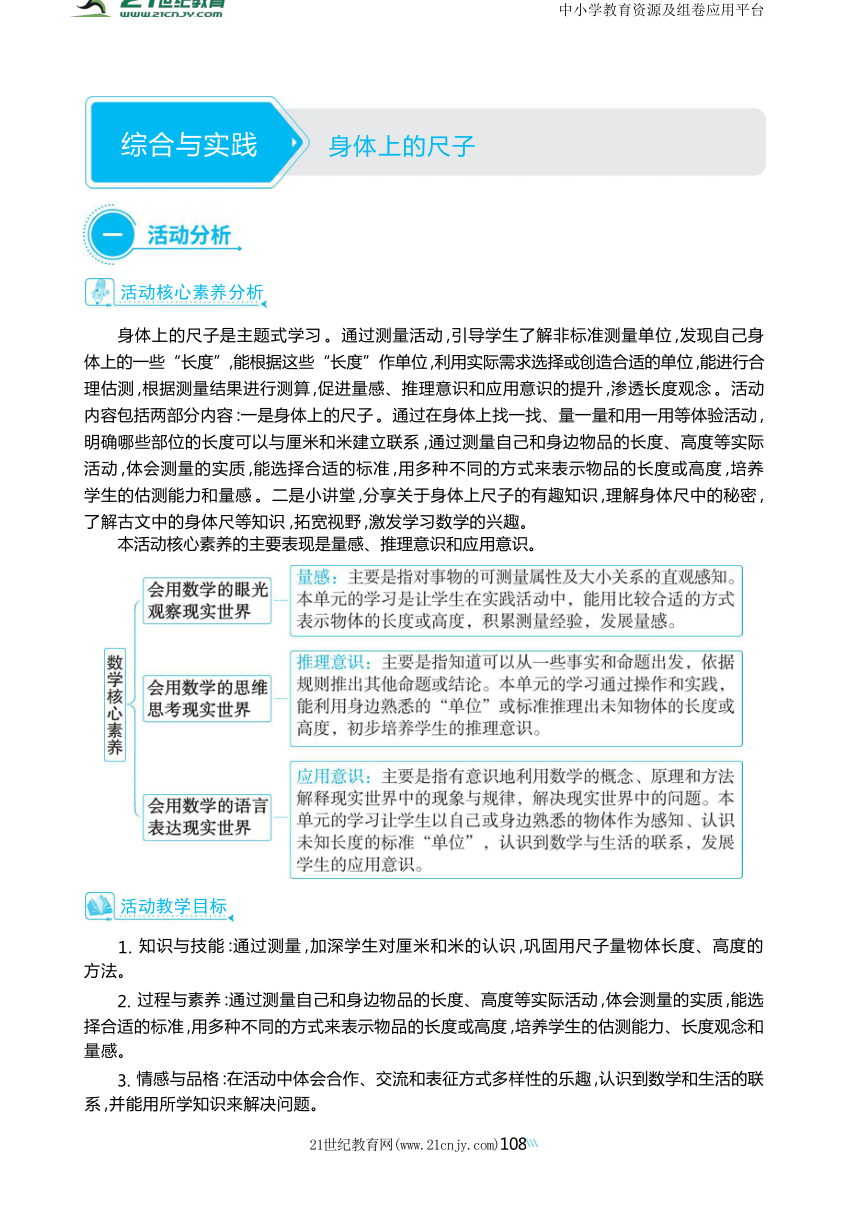 21世纪教育
www.21cnjy.com

中小学教育资源及组卷应用平台

综合与实践 身体上的尺子

一 活动分析

活动核心素养分析

身体上的尺子是主题式学习。通过测量活动,引导学生了解非标准测量单位,发现自己身体上的一些“长度”,能根据这些“长度”作单位,利用实际需求选择或创造合适的单位,能进行合理估测,根据测量结果进行测算,促进量感、推理意识和应用意识的提升,渗透长度观念。活动内容包括两部分内容:一是身体上的尺子。通过在身体上找一找、量一量和用一用等体验活动,明确哪些部位的长度可以与厘米和米建立联系,通过测量自己和身边物品的长度、高度等实际活动,体会测量的实质,能选择合适的标准,用多种不同的方式来表示物品的长度或高度,培养学生的估测能力和量感。二是小讲堂,分享关于身体上尺子的有趣知识,理解身体尺中的秘密,了解古文中的身体尺等知识,拓宽视野,激发学习数学的兴趣。

本活动核心素养的主要表现是量感、推理意识和应用意识。

数学核心素养

会用数学的眼光观察现实世界

量感:主要是指对事物的可测量属性及大小关系的直观感知。本单元的学习是让学生在实践活动中,能用比较合适的方式表示物体的长度或高度,积累测量经验,发展量感。

会用数学的思维思考现实世界

推理意识:主要是指知道可以从一些事实和命题出发,依据规则推出其他命题或结论。本单元的学习通过操作和实践,能利用身边熟悉的“单位”或标准推理出未知物体的长度或高度,初步培养学生的推理意识。

会用数学的语言表达现实世界

应用意识:主要是指有意识地利用数学的概念、原理和方法解释现实世界中的现象与规律,解决现实世界中的问题。本单元的学习让学生以自己或身边熟悉的物体作为感知、认识未知长度的标准“单位”,认识到数学与生活的联系,发展学生的应用意识。

活动教学目标

1. 知识与技能:通过测量,加深学生对厘米和米的认识,巩固用尺子量物体长度、高度的方法。

2. 过程与素养:通过测量自己和身边物品的长度、高度等实际活动,体会测量的实质,能选择合适的标准,用多种不同的方式来表示物品的长度或高度,培养学生的估测能力、长度观念和量感。

3. 情感与品格:在活动中体会合作、交流和表征方式多样性的乐趣,认识到数学和生活的联系,并能用所学知识来解决问题。

21世纪教育网(www.21cnjy.com)108